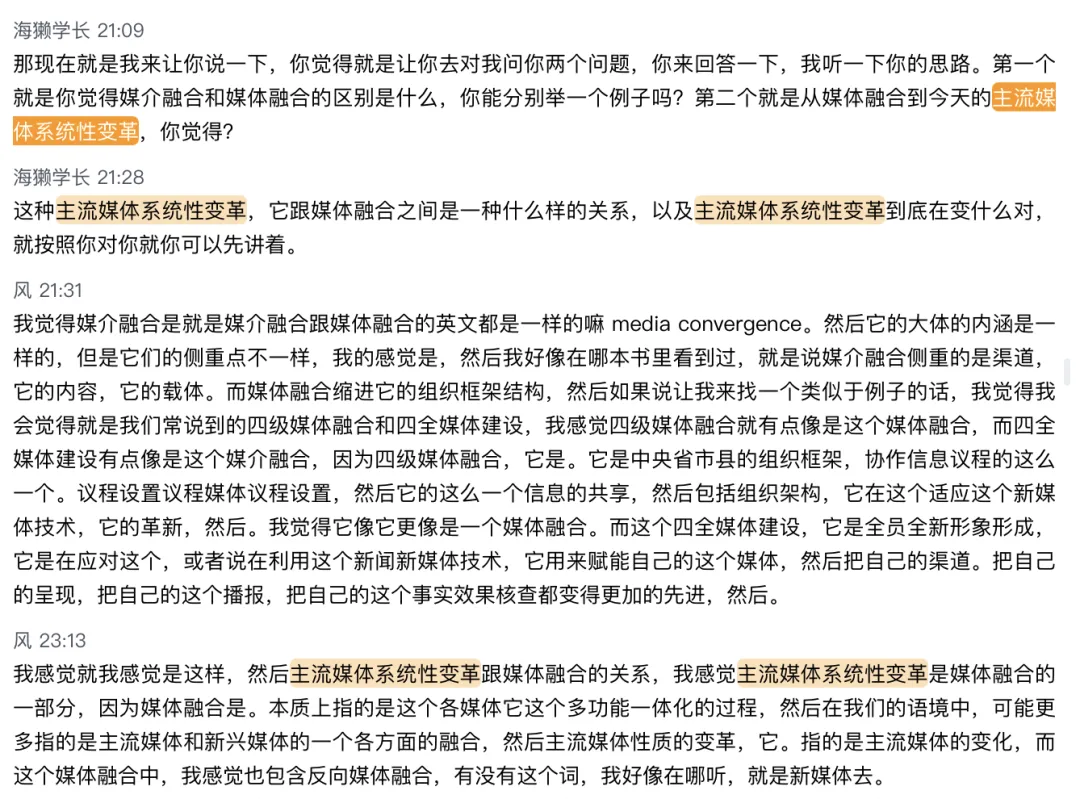 海獭学长 21:09
那现在就是我来让你说一下，你觉得就是让你去对我问你两个问题，你来回答一下，我听一下你的思路。第一个就是你觉得媒介融合和媒体融合的区别是什么，你能分别举一个例子吗？第二个就是从媒体融合到今天的主流媒体系统性变革，你觉得？

海獭学长 21:28
这种主流媒体系统性变革，它跟媒体融合之间是一种什么样的关系，以及主流媒体系统性变革到底在变什么对，就按照你对你就你可以先讲着。

风 21:31
我觉得媒介融合是就是媒介融合跟媒体融合的英文都是一样的嘛 media convergence。然后它的大体的内涵是一样的，但是它们的侧重点不一样，我的感觉是，然后我好像在哪本书里看到过，就是说媒介融合侧重的是渠道，它的内容，它的载体。而媒体融合缩进它的组织框架结构，然后如果说让我来找一个类似于例子的话，我觉得我会觉得就是我们常说到的四级媒体融合和四全媒体建设，我感觉四级媒体融合就有点像是这个媒体融合，而四全媒体建设有点像是这个媒介融合，因为四级媒体融合，它是。它是中央省市县的组织框架，协作信息议程的这么一个。议程设置议程媒体议程设置，然后它的这么一个信息的共享，然后包括组织架构，它在这个适应这个新媒体技术，它的革新，然后。我觉得它像它更像是一个媒体融合。而这个四全媒体建设，它是全员全新形象形成，它是在应对这个，或者说在利用这个新闻新媒体技术，它用来赋能自己的这个媒体，然后把自己的渠道。把自己的呈现，把自己的这个播报，把自己的这个事实效果核查都变得更加的先进，然后。

风 23:13
我感觉就我感觉是这样，然后主流媒体系统性变革跟媒体融合的关系，我感觉主流媒体系统性变革是媒体融合的一部分，因为媒体融合是。本质上指的是这个各媒体它这个多功能一体化的过程，然后在我们的语境中，可能更多指的是主流媒体和新兴媒体的一个各方面的融合，然后主流媒体性质的变革，它。指的是主流媒体的变化，而这个媒体融合中，我感觉也包含反向媒体融合，有没有这个词，我好像在哪听，就是新媒体去。